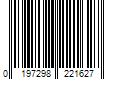 0 197298 221627